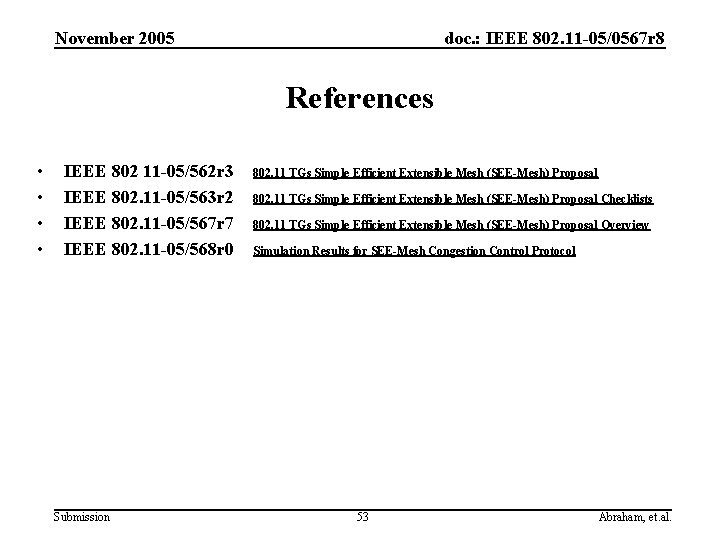 November 2005

doc.: IEEE 802.11-05/0567r8

References

• IEEE 802 11-05/562r3 802.11 TGs Simple Efficient Extensible Mesh (SEE-Mesh) Proposal
• IEEE 802.11-05/563r2 802.11 TGs Simple Efficient Extensible Mesh (SEE-Mesh) Proposal Checklists
• IEEE 802.11-05/567r7 802.11 TGs Simple Efficient Extensible Mesh (SEE-Mesh) Proposal Overview
• IEEE 802.11-05/568r0 Simulation Results for SEE-Mesh Congestion Control Protocol

Submission

53

Abraham, et.al.